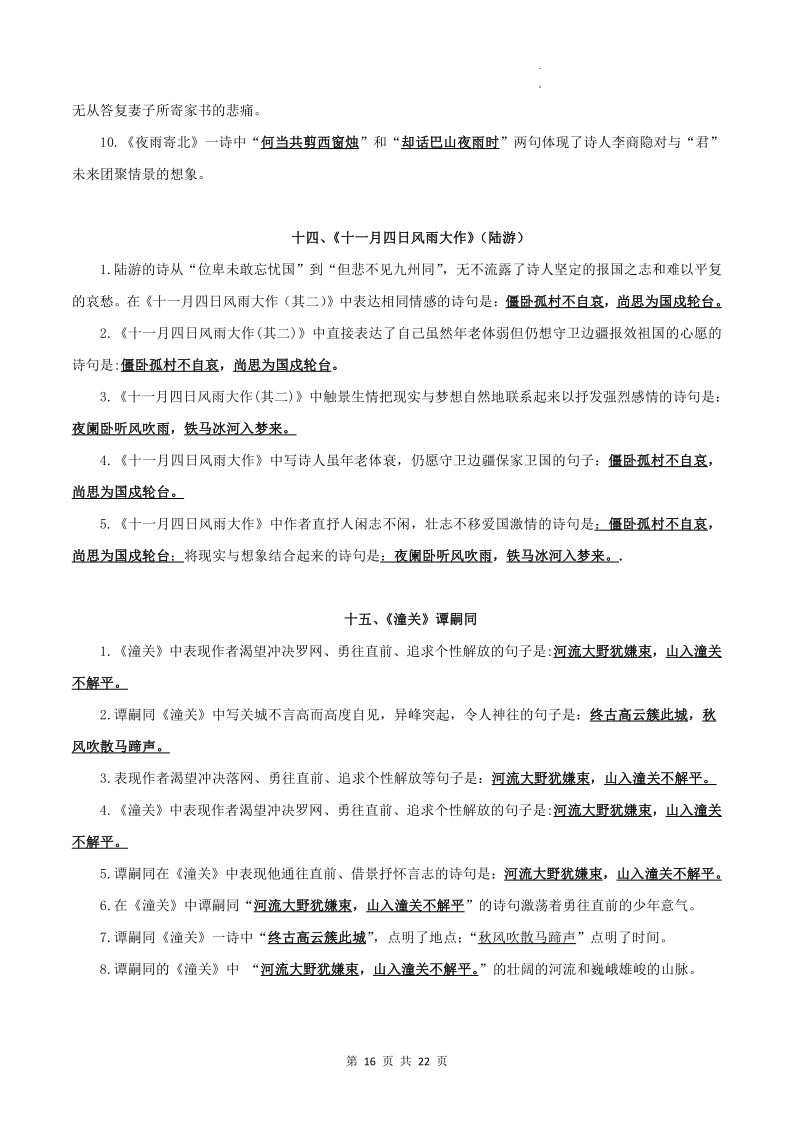 无从答复妻子所寄家书的悲痛。

10.《夜雨寄北》一诗中“何当共剪西窗烛”和“却话巴山夜雨时”两句体现了诗人李商隐对与“君”未来团聚情景的想象。

十四、《十一月四日风雨大作》(陆游)

1.陆游的诗从“位卑未敢忘忧国”到“但悲不见九州同”,无不流露了诗人坚定的报国之志和难以平复的哀愁。在《十一月四日风雨大作(其二)》中表达相同情感的诗句是:僵卧孤村不自哀,尚思为国戍轮台。

2.《十一月四日风雨大作(其二)》中直接表达了自己虽然年老体弱但仍想守卫边疆报效祖国的心愿的诗句是:僵卧孤村不自哀,尚思为国戍轮台。

3.《十一月四日风雨大作(其二)》中触景生情把现实与梦想自然地联系起来以抒发强烈感情的诗句是:夜阑卧听风吹雨,铁马冰河入梦来。

4.《十一月四日风雨大作》中写诗人虽年老体衰,仍愿守卫边疆保家卫国的句子:僵卧孤村不自哀,尚思为国戍轮台。

5.《十一月四日风雨大作》中作者直抒人闲志不闲,壮志不移爱国激情的诗句是:僵卧孤村不自哀,尚思为国戍轮台;将现实与想象结合起来的诗句是:夜阑卧听风吹雨,铁马冰河入梦来。.

十五、《潼关》谭嗣同

1.《潼关》中表现作者渴望冲决罗网、勇往直前、追求个性解放的句子是:河流大野犹嫌束,山入潼关不解平。

2.谭嗣同《潼关》中写关城不言高而高度自见,异峰突起,令人神往的句子是:终古高云簇此城,秋风吹散马蹄声。

3.表现作者渴望冲决落网、勇往直前、追求个性解放等句子是:河流大野犹嫌束,山入潼关不解平。

4.《潼关》中表现作者渴望冲决罗网、勇往直前、追求个性解放的句子是:河流大野犹嫌束,山入潼关不解平。

5.谭嗣同在《潼关》中表现他通往直前、借景抒怀言志的诗句是:河流大野犹嫌束,山入潼关不解平。

6.在《潼关》中谭嗣同“河流大野犹嫌束,山入潼关不解平”的诗句激荡着勇往直前的少年意气。

7.谭嗣同《潼关》一诗中“终古高云簇此城”,点明了地点;“秋风吹散马蹄声”点明了时间。

8.谭嗣同的《潼关》中 “河流大野犹嫌束,山入潼关不解平。”的壮阔的河流和巍峨雄峻的山脉。

第 16 页 共 22 页